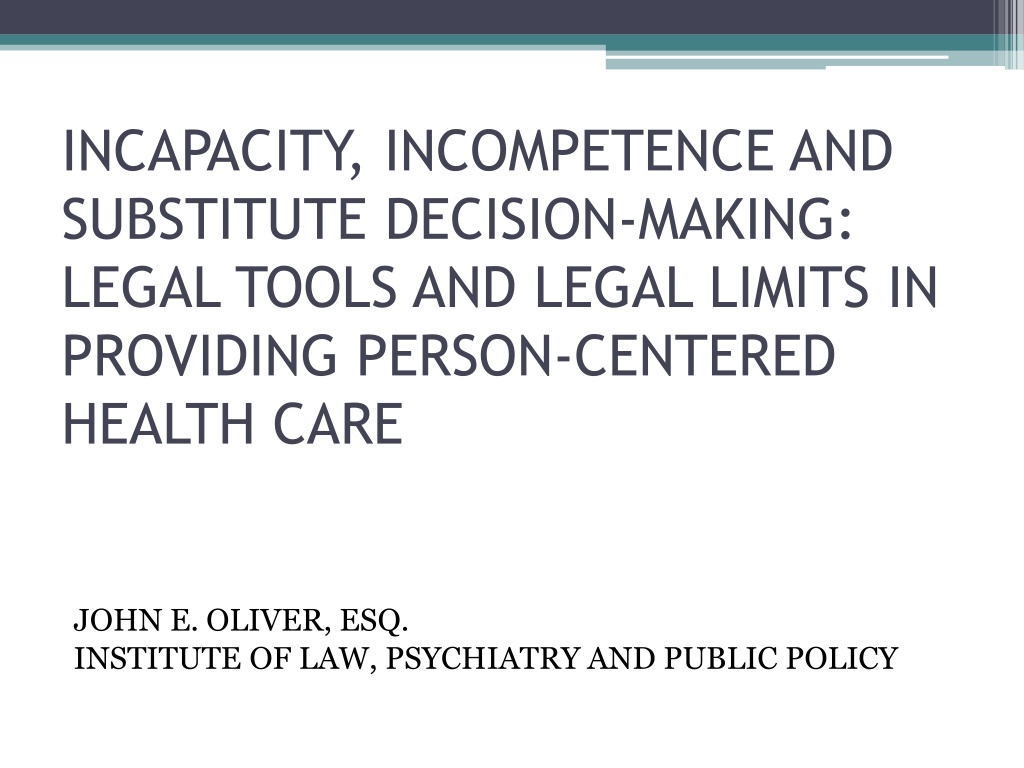 INCAPACITY, INCOMPETENCE AND SUBSTITUTE DECISION-MAKING: LEGAL TOOLS AND LEGAL LIMITS IN PROVIDING PERSON-CENTERED HEALTH CARE

JOHN E. OLIVER, ESQ.
INSTITUTE OF LAW, PSYCHIATRY AND PUBLIC POLICY